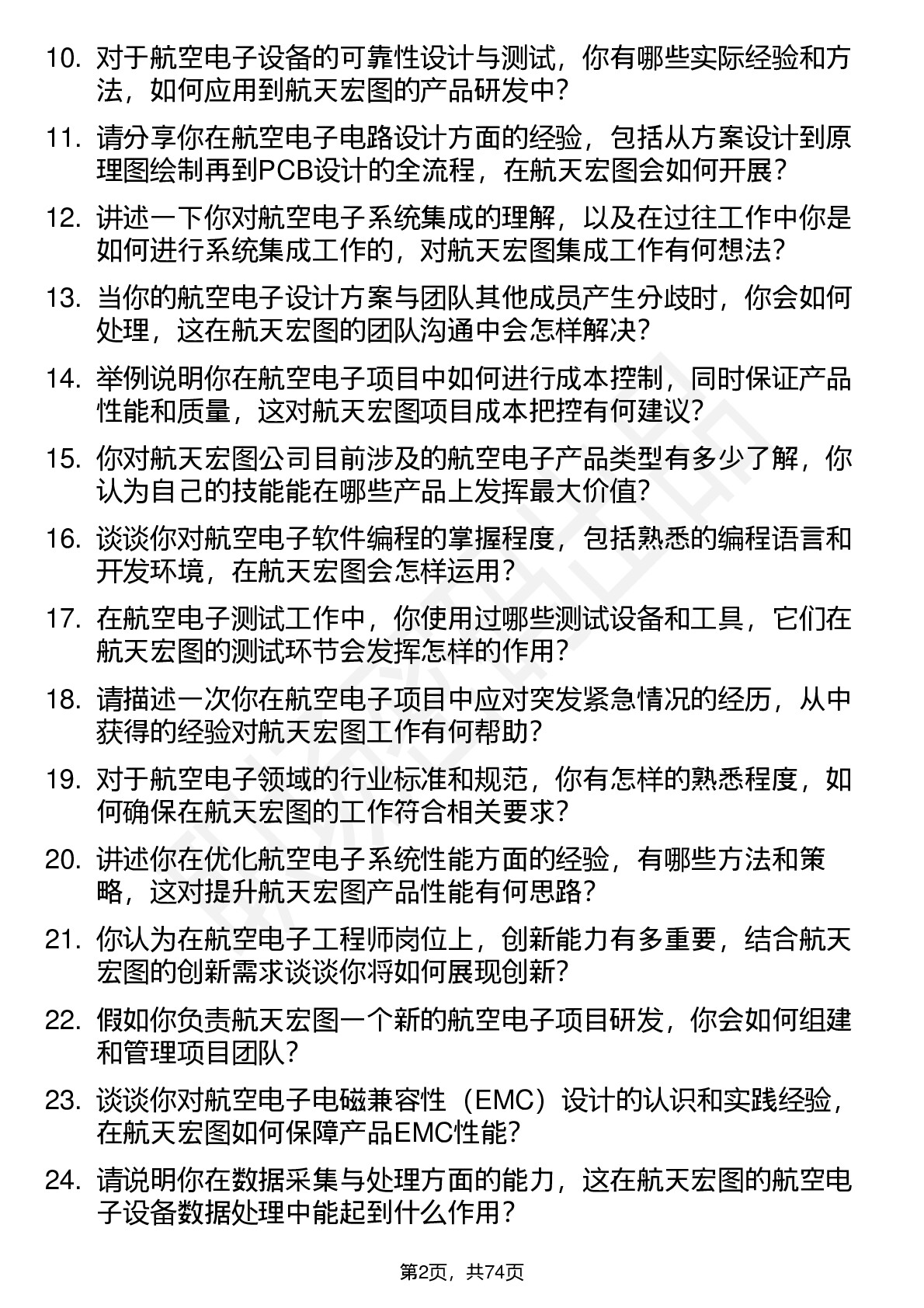 10. 对于航空电子设备的可靠性设计与测试，你有哪些实际经验和方法，如何应用到航天宏图的产品研发中？

11. 请分享你在航空电子电路设计方面的经验，包括从方案设计到原理图绘制再到PCB设计的全流程，在航天宏图会如何开展？

12. 讲述一下你对航空电子系统集成的理解，以及在过往工作中你是如何进行系统集成工作的，对航天宏图集成工作有何想法？

13. 当你的航空电子设计方案与团队其他成员产生分歧时，你会如何处理，这在航天宏图的团队沟通中会怎样解决？

14. 举例说明你在航空电子项目中如何进行成本控制，同时保证产品性能和质量，这对航天宏图项目成本把控有何建议？

15. 你对航天宏图公司目前涉及的航空电子产品类型有多少了解，你认为自己的技能能在哪些产品上发挥最大价值？

16. 谈谈你对航空电子软件编程的掌握程度，包括熟悉的编程语言和开发环境，在航天宏图会怎样运用？

17. 在航空电子测试工作中，你使用过哪些测试设备和工具，它们在航天宏图的测试环节会发挥怎样的作用？

18. 请描述一次你在航空电子项目中应对突发紧急情况的经历，从中获得的经验对航天宏图工作有何帮助？

19. 对于航空电子领域的行业标准和规范，你有怎样的熟悉程度，如何确保在航天宏图的工作符合相关要求？

20. 讲述你在优化航空电子系统性能方面的经验，有哪些方法和策略，这对提升航天宏图产品性能有何思路？

21. 你认为在航空电子工程师岗位上，创新能力有多重要，结合航天宏图的创新需求谈谈你将如何展现创新？

22. 假如你负责航天宏图一个新的航空电子项目研发，你会如何组建和管理项目团队？

23. 谈谈你对航空电子电磁兼容性（EMC）设计的认识和实践经验，在航天宏图如何保障产品EMC性能？

24. 请说明你在数据采集与处理方面的能力，这在航天宏图的航空电子设备数据处理中能起到什么作用？

第2页，共74页